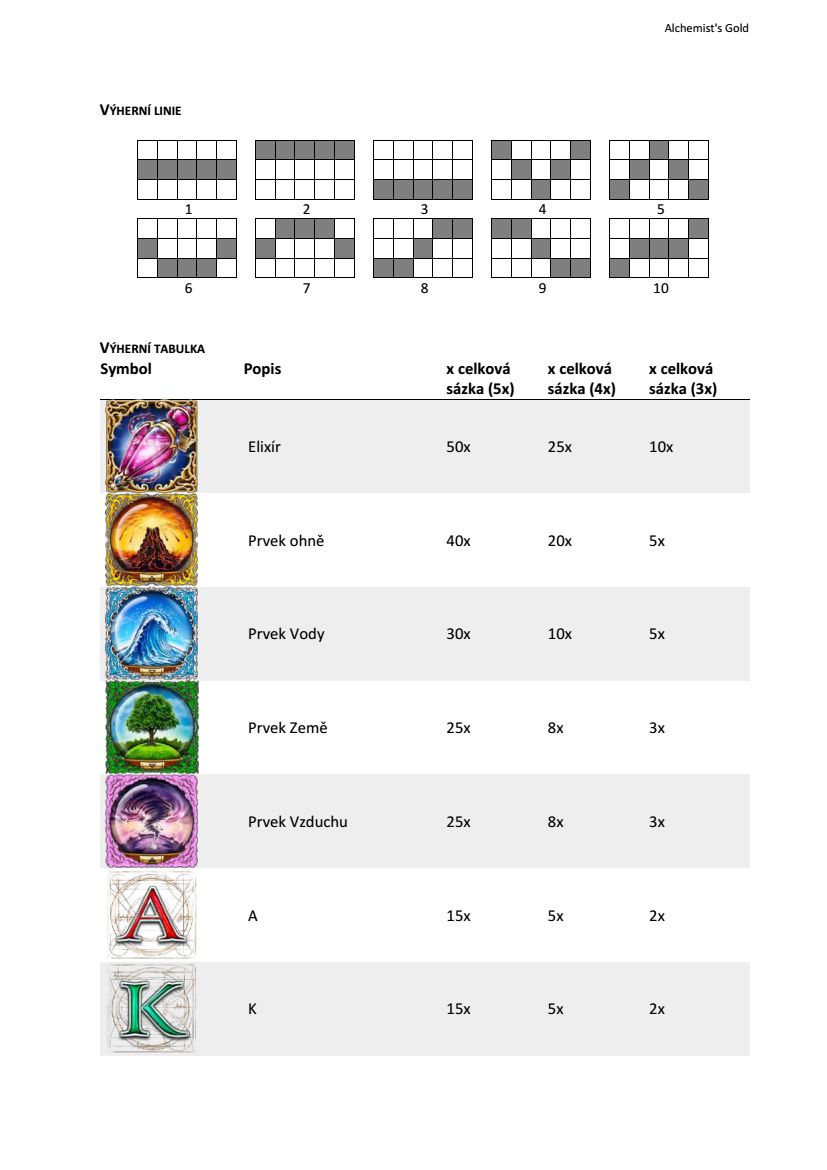 Alchemist's Gold

VÝHERNÍ LINIE

1 2 3 4 5
6 7 8 9 10

VÝHERNÍ TABULKA

| Symbol | Popis | x celková sázka (5x) | x celková sázka (4x) | x celková sázka (3x) |
|---|---|---|---|---|
| | Elixír | 50x | 25x | 10x |
| | Prvek ohně | 40x | 20x | 5x |
| | Prvek Vody | 30x | 10x | 5x |
| | Prvek Země | 25x | 8x | 3x |
| | Prvek Vzduchu | 25x | 8x | 3x |
| A | A | 15x | 5x | 2x |
| K | K | 15x | 5x | 2x |